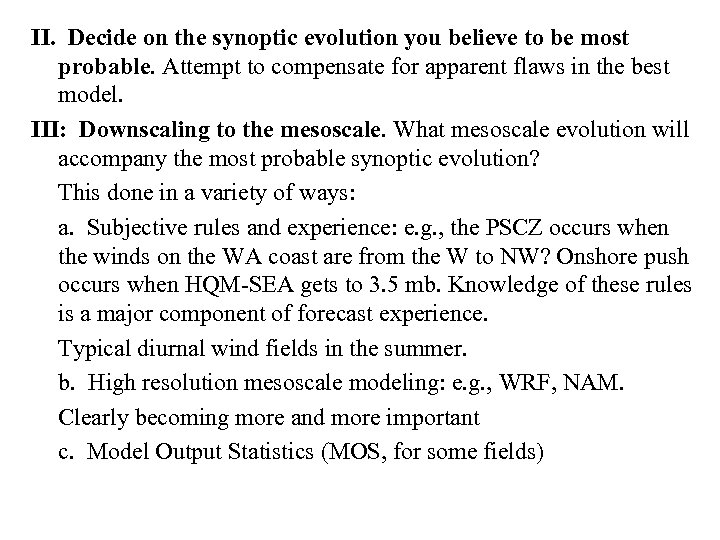 II. Decide on the synoptic evolution you believe to be most probable. Attempt to compensate for apparent flaws in the best model.

III: Downscaling to the mesoscale. What mesoscale evolution will accompany the most probable synoptic evolution?

This done in a variety of ways:

a. Subjective rules and experience: e.g., the PSCZ occurs when the winds on the WA coast are from the W to NW? Onshore push occurs when HQM-SEA gets to 3.5 mb. Knowledge of these rules is a major component of forecast experience.

Typical diurnal wind fields in the summer.

b. High resolution mesoscale modeling: e.g., WRF, NAM.

Clearly becoming more and more important

c. Model Output Statistics (MOS, for some fields)